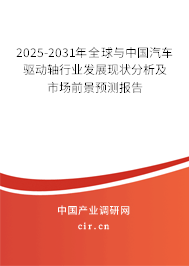 2025-2031年全球与中国汽车驱动轴行业发展现状分析及市场前景预测报告

中国产业调研网

cir.cn